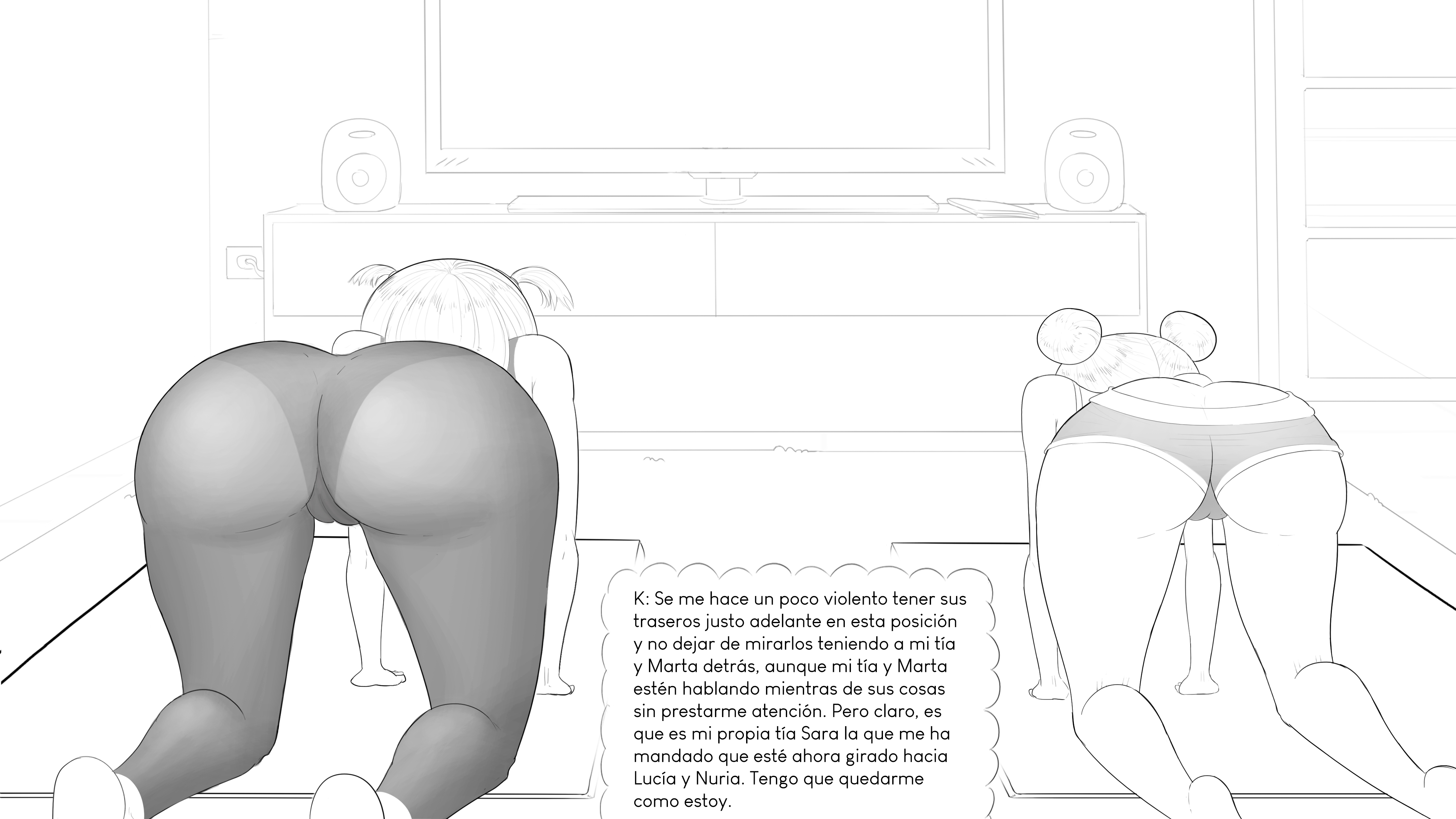 K: Se me hace un poco violento tener sus traseros justo adelante en esta posición y no dejar de mirarlos teniendo a mi tía y Marta detrás, aunque mi tía y Marta estén hablando mientras de sus cosas sin prestarme atención. Pero claro, es que es mi propia tía Sara la que me ha mandado que esté ahora girado hacia Lucía y Nuria. Tengo que quedarme como estoy.